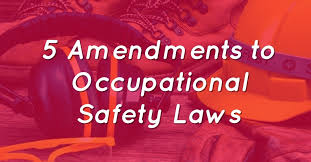 5 Amendments to Occupational Safety Laws